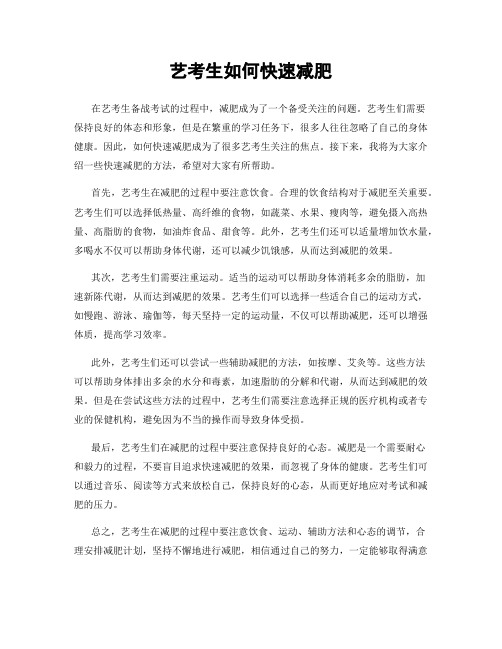 艺考生如何快速减肥

在艺考生备战考试的过程中，减肥成为了一个备受关注的问题。艺考生们需要保持良好的体态和形象，但是在繁重的学习任务下，很多人往往忽略了自己的身体健康。因此，如何快速减肥成为了很多艺考生关注的焦点。接下来，我将为大家介绍一些快速减肥的方法，希望对大家有所帮助。

首先，艺考生在减肥的过程中要注意饮食。合理的饮食结构对于减肥至关重要。艺考生们可以选择低热量、高纤维的食物，如蔬菜、水果、瘦肉等，避免摄入高热量、高脂肪的食物，如油炸食品、甜食等。此外，艺考生们还可以适量增加饮水量，多喝水不仅可以帮助身体代谢，还可以减少饥饿感，从而达到减肥的效果。

其次，艺考生们需要注重运动。适当的运动可以帮助身体消耗多余的脂肪，加速新陈代谢，从而达到减肥的效果。艺考生们可以选择一些适合自己的运动方式，如慢跑、游泳、瑜伽等，每天坚持一定的运动量，不仅可以帮助减肥，还可以增强体质，提高学习效率。

此外，艺考生们还可以尝试一些辅助减肥的方法，如按摩、艾灸等。这些方法可以帮助身体排出多余的水分和毒素，加速脂肪的分解和代谢，从而达到减肥的效果。但是在尝试这些方法的过程中，艺考生们需要注意选择正规的医疗机构或者专业的保健机构，避免因为不当的操作而导致身体受损。

最后，艺考生们在减肥的过程中要注意保持良好的心态。减肥是一个需要耐心和毅力的过程，不要盲目追求快速减肥的效果，而忽视了身体的健康。艺考生们可以通过音乐、阅读等方式来放松自己，保持良好的心态，从而更好地应对考试和减肥的压力。

总之，艺考生在减肥的过程中要注意饮食、运动、辅助方法和心态的调节，合理安排减肥计划，坚持不懈地进行减肥，相信通过自己的努力，一定能够取得满意